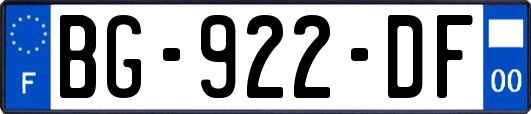 F
BG-922-DF
00